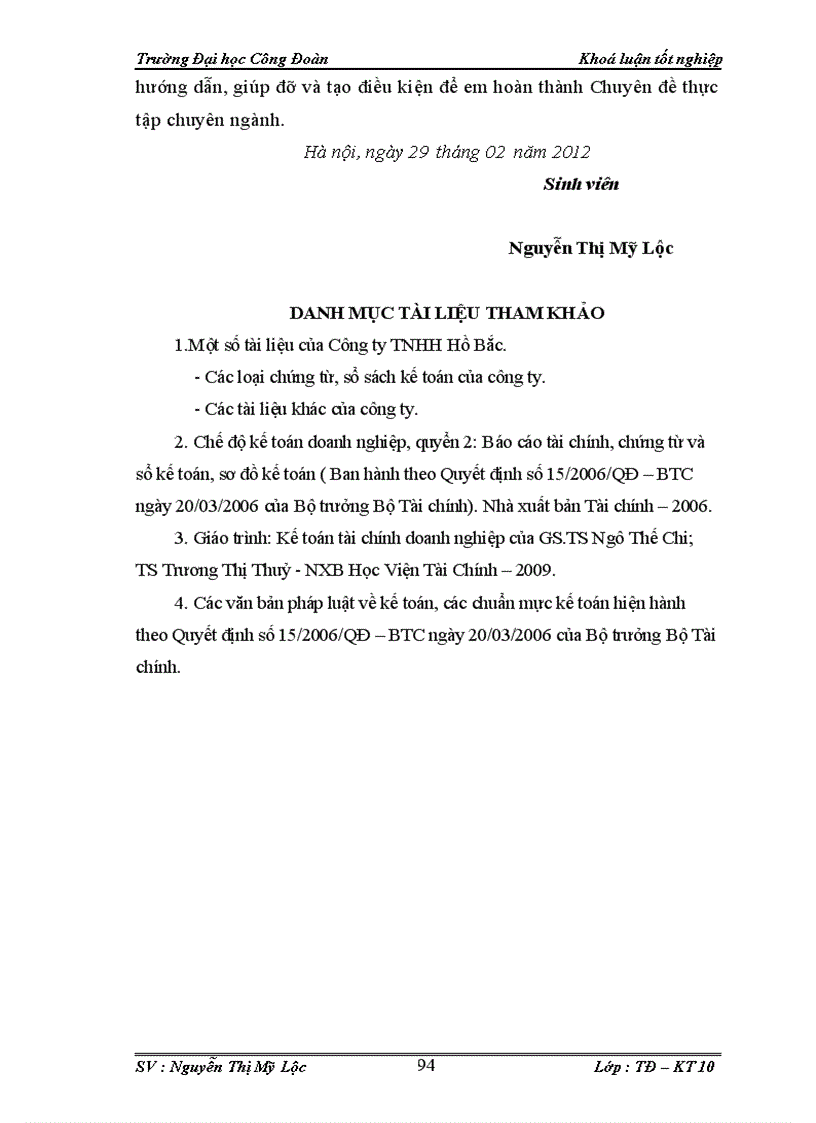 Trường Đại học Công Đoàn

Khoá luận tốt nghiệp

hướng dẫn, giúp đỡ và tạo điều kiện để em hoàn thành Chuyên đề thực tập chuyên ngành.

Hà nội, ngày 29 tháng 02 năm 2012

Sinh viên

Nguyễn Thị Mỹ Lộc

DANH MỤC TÀI LIỆU THAM KHẢO

1.Một số tài liệu của Công ty TNHH Hồ Bắc.

- Các loại chứng từ, sổ sách kế toán của công ty.

- Các tài liệu khác của công ty.

2. Chế độ kế toán doanh nghiệp, quyển 2: Báo cáo tài chính, chứng từ và sổ kế toán, sơ đồ kế toán ( Ban hành theo Quyết định số 15/2006/QĐ – BTC ngày 20/03/2006 của Bộ trưởng Bộ Tài chính). Nhà xuất bản Tài chính – 2006.

3. Giáo trình: Kế toán tài chính doanh nghiệp của GS.TS Ngô Thế Chi; TS Trương Thị Thuỷ - NXB Học Viện Tài Chính – 2009.

4. Các văn bản pháp luật về kế toán, các chuẩn mực kế toán hiện hành theo Quyết định số 15/2006/QĐ – BTC ngày 20/03/2006 của Bộ trưởng Bộ Tài chính.

SV : Nguyễn Thị Mỹ Lộc

94

Lớp : TĐ – KT 10